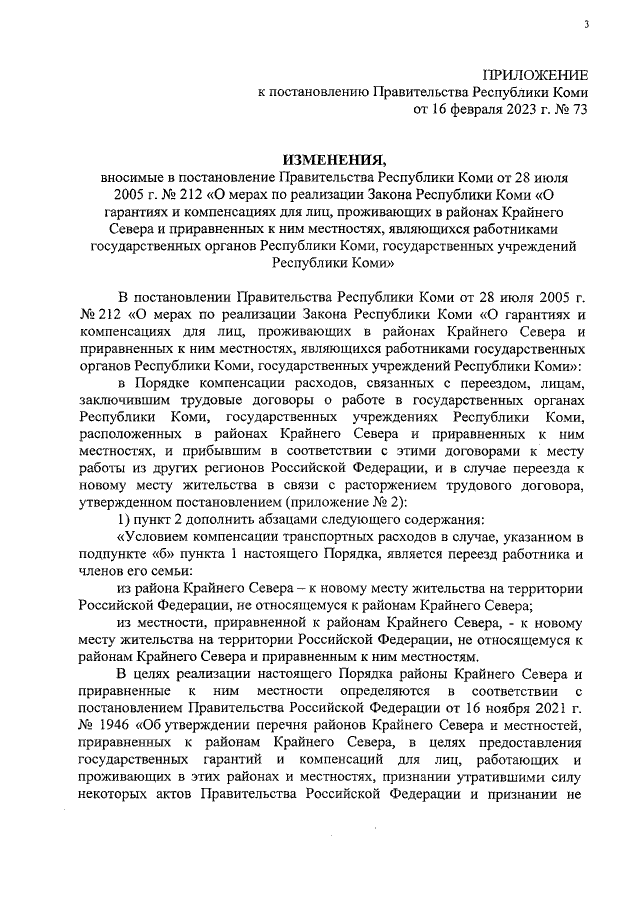 3

ПРИЛОЖЕНИЕ
к постановлению Правительства Республики Коми
от 16 февраля 2023 г. № 73

ИЗМЕНЕНИЯ,
вносимые в постановление Правительства Республики Коми от 28 июля 2005 г. № 212 «О мерах по реализации Закона Республики Коми «О гарантиях и компенсациях для лиц, проживающих в районах Крайнего Севера и приравненных к ним местностях, являющихся работниками государственных органов Республики Коми, государственных учреждений Республики Коми»

В постановлении Правительства Республики Коми от 28 июля 2005 г. № 212 «О мерах по реализации Закона Республики Коми «О гарантиях и компенсациях для лиц, проживающих в районах Крайнего Севера и приравненных к ним местностях, являющихся работниками государственных органов Республики Коми, государственных учреждений Республики Коми»:

в Порядке компенсации расходов, связанных с переездом, лицам, заключившим трудовые договоры о работе в государственных органах Республики Коми, государственных учреждениях Республики Коми, расположенных в районах Крайнего Севера и приравненных к ним местностях, и прибывшим в соответствии с этими договорами к месту работы из других регионов Российской Федерации, и в случае переезда к новому месту жительства в связи с расторжением трудового договора, утвержденном постановлением (приложение № 2):

1) пункт 2 дополнить абзацами следующего содержания:

«Условием компенсации транспортных расходов в случае, указанном в подпункте «б» пункта 1 настоящего Порядка, является переезд работника и членов его семьи:

из района Крайнего Севера – к новому месту жительства на территории Российской Федерации, не относящемуся к районам Крайнего Севера;

из местности, приравненной к районам Крайнего Севера, - к новому месту жительства на территории Российской Федерации, не относящемуся к районам Крайнего Севера и приравненным к ним местностям.

В целях реализации настоящего Порядка районы Крайнего Севера и приравненные к ним местности определяются в соответствии с постановлением Правительства Российской Федерации от 16 ноября 2021 г. № 1946 «Об утверждении перечня районов Крайнего Севера и местностей, приравненных к районам Крайнего Севера, в целях предоставления государственных гарантий и компенсаций для лиц, работающих и проживающих в этих районах и местностях, признании утратившими силу некоторых актов Правительства Российской Федерации и признании не